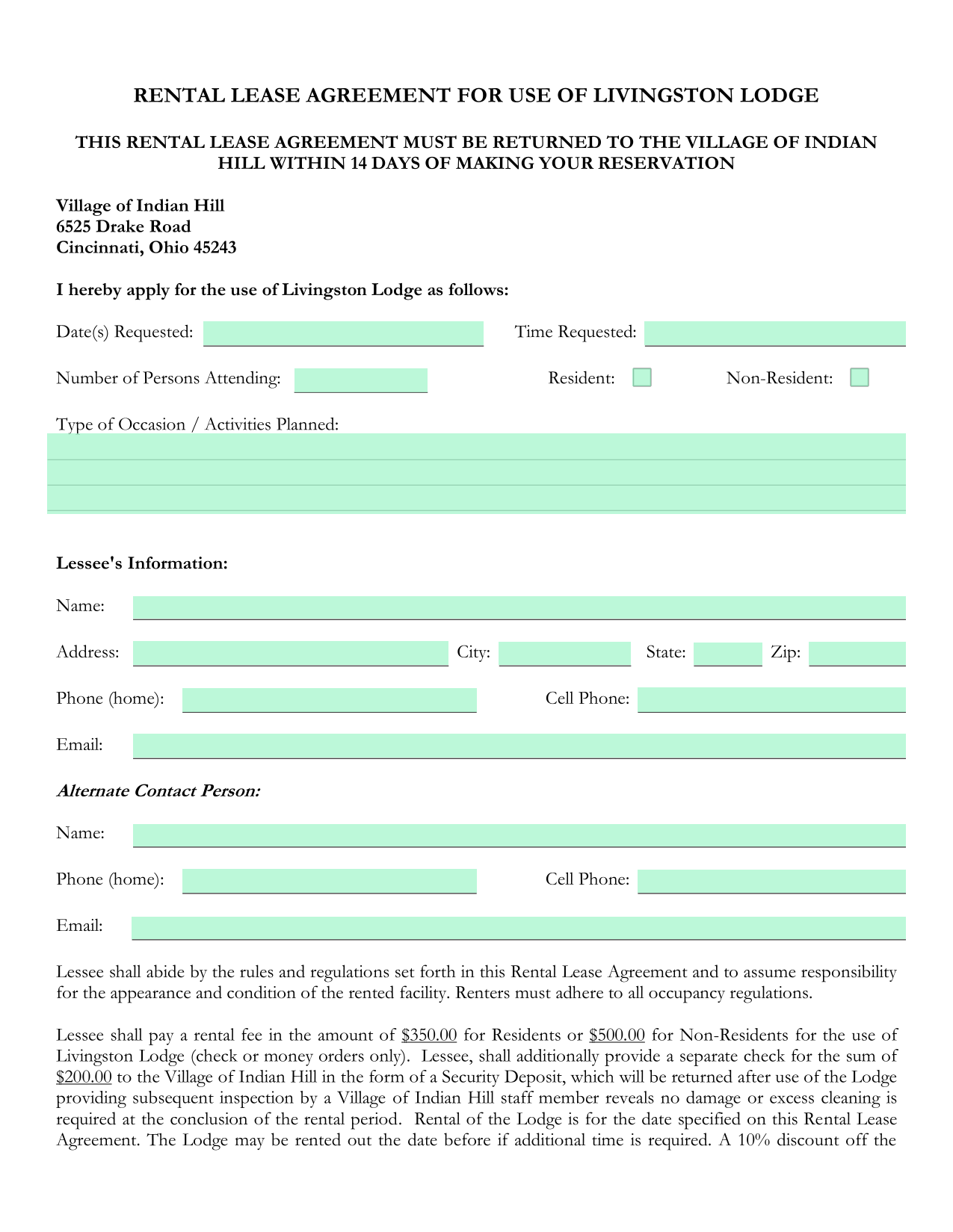 RENTAL LEASE AGREEMENT FOR USE OF LIVINGSTON LODGE

THIS RENTAL LEASE AGREEMENT MUST BE RETURNED TO THE VILLAGE OF INDIAN HILL WITHIN 14 DAYS OF MAKING YOUR RESERVATION

Village of Indian Hill
6525 Drake Road
Cincinnati, Ohio 45243

I hereby apply for the use of Livingston Lodge as follows:

Date(s) Requested:

Time Requested:

Number of Persons Attending:

Resident:

Non-Resident:

Type of Occasion / Activities Planned:

Lessee's Information:

Name:

Address:

City:

State:

Zip:

Phone (home):

Cell Phone:

Email:

Alternate Contact Person:

Name:

Phone (home):

Cell Phone:

Email:

Lessee shall abide by the rules and regulations set forth in this Rental Lease Agreement and to assume responsibility for the appearance and condition of the rented facility. Renters must adhere to all occupancy regulations.

Lessee shall pay a rental fee in the amount of $350.00 for Residents or $500.00 for Non-Residents for the use of Livingston Lodge (check or money orders only). Lessee, shall additionally provide a separate check for the sum of $200.00 to the Village of Indian Hill in the form of a Security Deposit, which will be returned after use of the Lodge providing subsequent inspection by a Village of Indian Hill staff member reveals no damage or excess cleaning is required at the conclusion of the rental period. Rental of the Lodge is for the date specified on this Rental Lease Agreement. The Lodge may be rented out the date before if additional time is required. A 10% discount off the